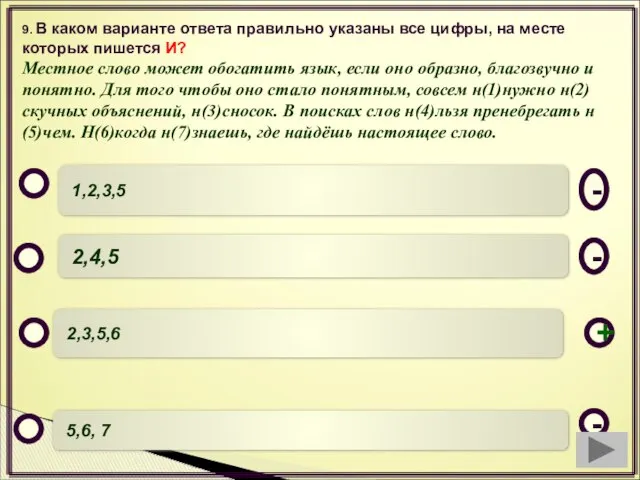 9. В каком варианте ответа правильно указаны все цифры, на месте которых пишется И?
Местное слово может обогатить язык, если оно образно, благозвучно и понятно. Для того чтобы оно стало понятным, совсем н(1)нужно н(2) скучных объяснений, н(3)сносок. В поисках слов н(4)льзя пренебрегать н(5)чем. Н(6)когда н(7)знаешь, где найдёшь настоящее слово.

1,2,3,5
-

2,4,5
-

2,3,5,6
+

5,6, 7
-